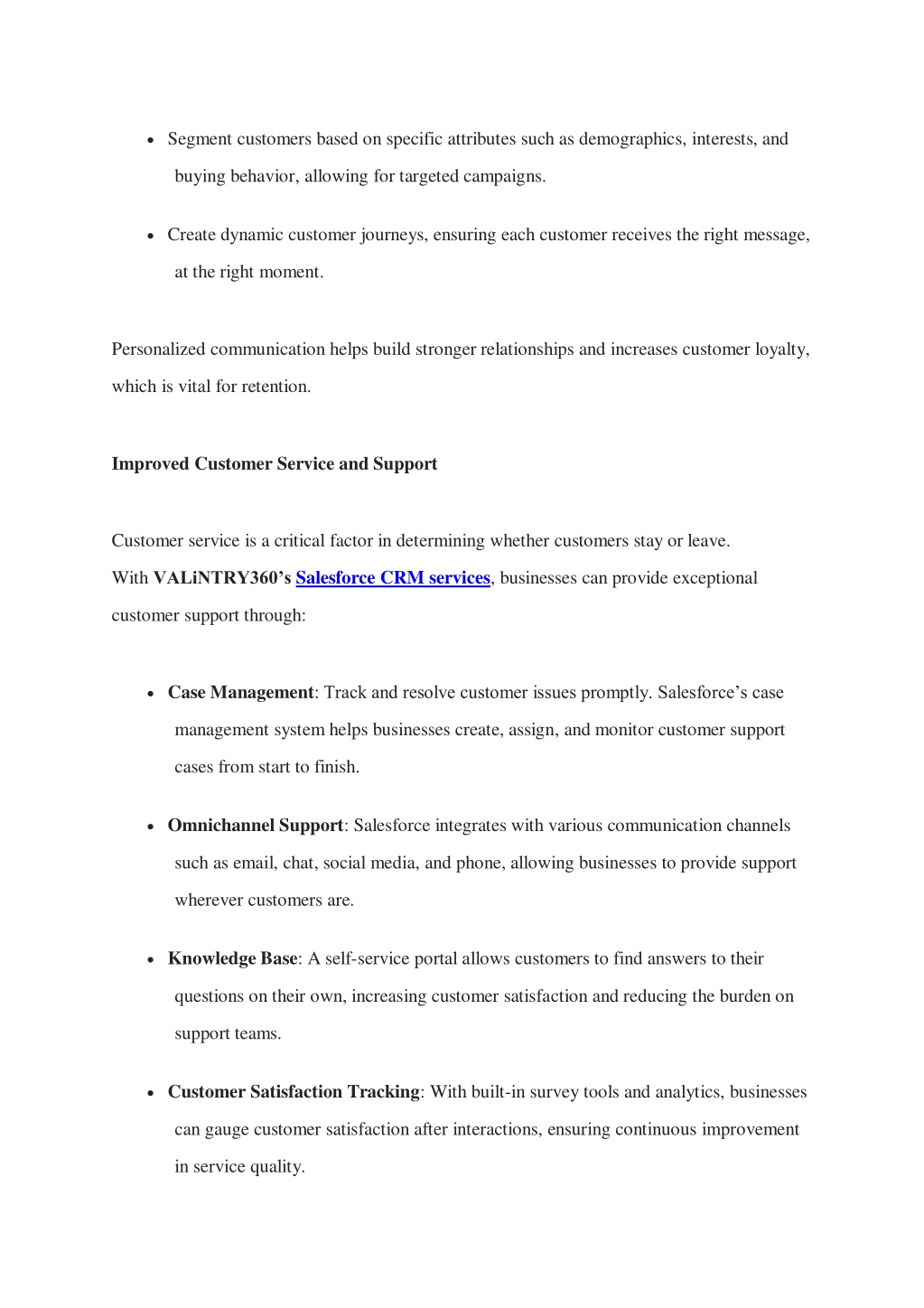 • Segment customers based on specific attributes such as demographics, interests, and buying behavior, allowing for targeted campaigns.

• Create dynamic customer journeys, ensuring each customer receives the right message, at the right moment.

Personalized communication helps build stronger relationships and increases customer loyalty, which is vital for retention.

Improved Customer Service and Support

Customer service is a critical factor in determining whether customers stay or leave. With VALiNTRY360's Salesforce CRM services, businesses can provide exceptional customer support through:

• Case Management: Track and resolve customer issues promptly. Salesforce's case management system helps businesses create, assign, and monitor customer support cases from start to finish.

• Omnichannel Support: Salesforce integrates with various communication channels such as email, chat, social media, and phone, allowing businesses to provide support wherever customers are.

• Knowledge Base: A self-service portal allows customers to find answers to their questions on their own, increasing customer satisfaction and reducing the burden on support teams.

• Customer Satisfaction Tracking: With built-in survey tools and analytics, businesses can gauge customer satisfaction after interactions, ensuring continuous improvement in service quality.